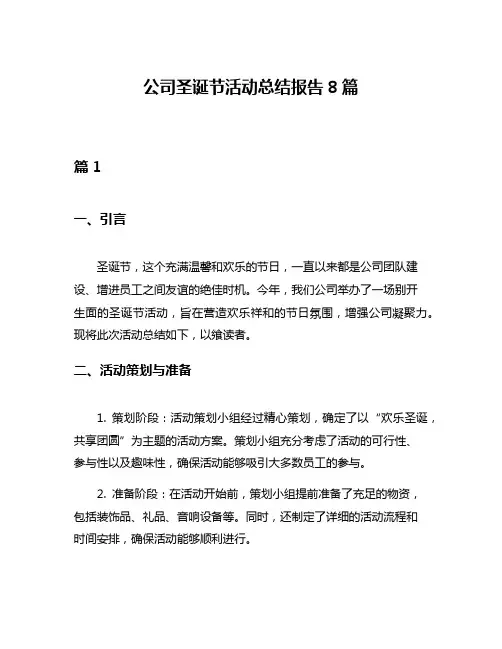 公司圣诞节活动总结报告 8 篇

篇 1

一、引言

圣诞节，这个充满温馨和欢乐的节日，一直以来都是公司团队建设、增进员工之间友谊的绝佳时机。今年，我们公司举办了一场别开生面的圣诞节活动，旨在营造欢乐祥和的节日氛围，增强公司凝聚力。现将此次活动总结如下，以飨读者。

二、活动策划与准备

1. 策划阶段：活动策划小组经过精心策划，确定了以“欢乐圣诞，共享团圆”为主题的活动方案。策划小组充分考虑了活动的可行性、参与性以及趣味性，确保活动能够吸引大多数员工的参与。

2. 准备阶段：在活动开始前，策划小组提前准备了充足的物资，包括装饰品、礼品、音响设备等。同时，还制定了详细的活动流程和时间安排，确保活动能够顺利进行。